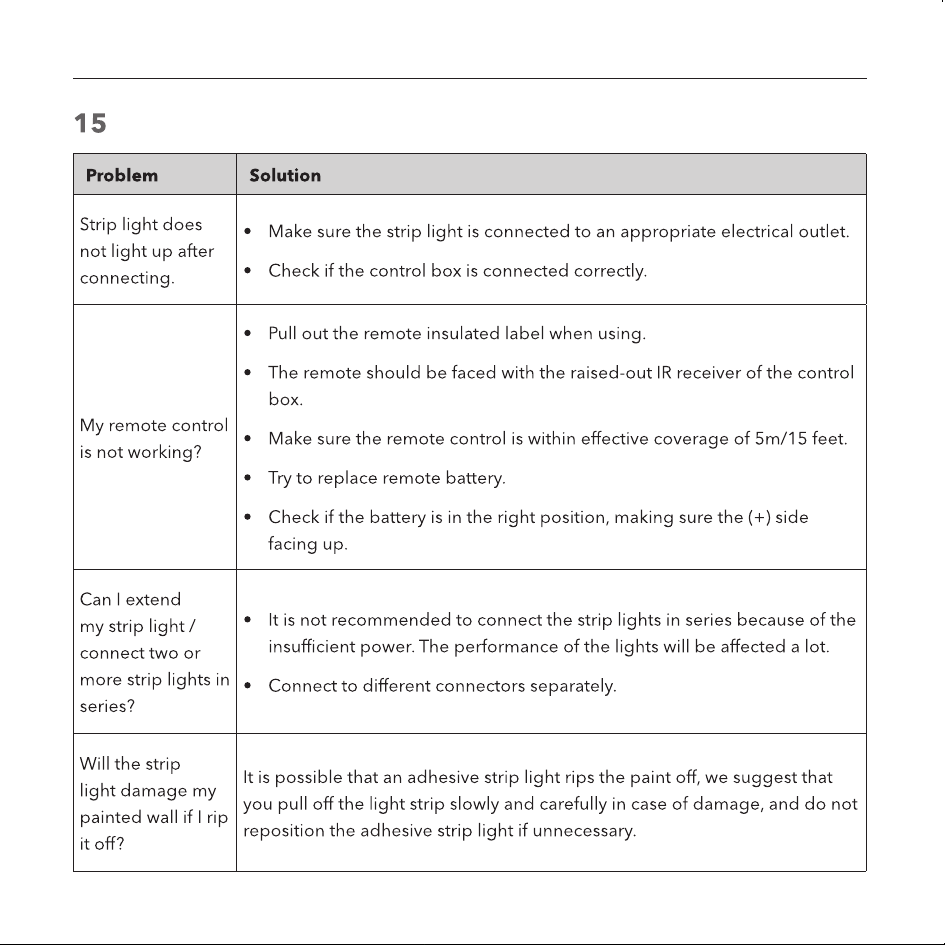 15

| Problem | Solution |
|---|---|
| Strip light does not light up after connecting. | • Make sure the strip light is connected to an appropriate electrical outlet. • Check if the control box is connected correctly. |
| My remote control is not working? | • Pull out the remote insulated label when using. • The remote should be faced with the raised-out IR receiver of the control box. • Make sure the remote control is within effective coverage of 5m/15 feet. • Try to replace remote battery. • Check if the battery is in the right position, making sure the (+) side facing up. |
| Can I extend my strip light / connect two or more strip lights in series? | • It is not recommended to connect the strip lights in series because of the insufficient power. The performance of the lights will be affected a lot. • Connect to different connectors separately. |
| Will the strip light damage my painted wall if I rip it off? | It is possible that an adhesive strip light rips the paint off, we suggest that you pull off the light strip slowly and carefully in case of damage, and do not reposition the adhesive strip light if unnecessary. |